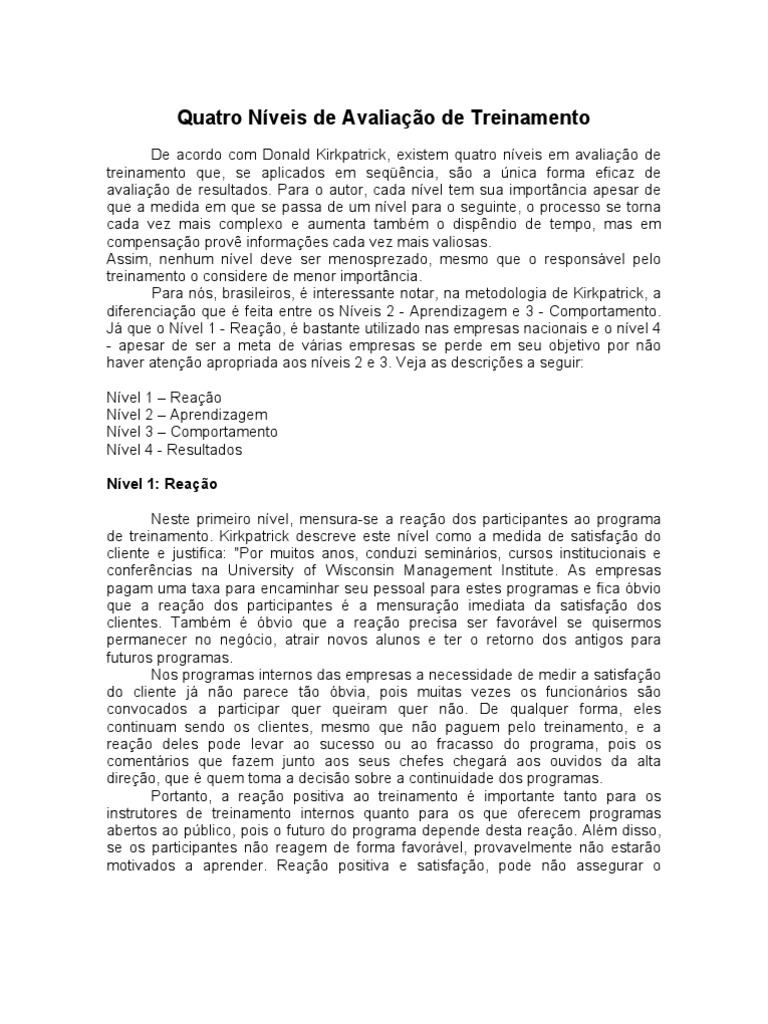 Quatro Níveis de Avaliação de Treinamento

De acordo com Donald Kirkpatrick, existem quatro níveis em avaliação de treinamento que, se aplicados em seqüência, são a única forma eficaz de avaliação de resultados. Para o autor, cada nível tem sua importância apesar de que a medida em que se passa de um nível para o seguinte, o processo se torna cada vez mais complexo e aumenta também o dispêndio de tempo, mas em compensação provê informações cada vez mais valiosas.
Assim, nenhum nível deve ser menosprezado, mesmo que o responsável pelo treinamento o considere de menor importância.

Para nós, brasileiros, é interessante notar, na metodologia de Kirkpatrick, a diferenciação que é feita entre os Níveis 2 - Aprendizagem e 3 - Comportamento. Já que o Nível 1 - Reação, é bastante utilizado nas empresas nacionais e o nível 4 - apesar de ser a meta de várias empresas se perde em seu objetivo por não haver atenção apropriada aos níveis 2 e 3. Veja as descrições a seguir:

Nível 1 – Reação
Nível 2 – Aprendizagem
Nível 3 – Comportamento
Nível 4 - Resultados

Nível 1: Reação

Neste primeiro nível, mensura-se a reação dos participantes ao programa de treinamento. Kirkpatrick descreve este nível como a medida de satisfação do cliente e justifica: "Por muitos anos, conduzi seminários, cursos institucionais e conferências na University of Wisconsin Management Institute. As empresas pagam uma taxa para encaminhar seu pessoal para estes programas e fica óbvio que a reação dos participantes é a mensuração imediata da satisfação dos clientes. Também é óbvio que a reação precisa ser favorável se quisermos permanecer no negócio, atrair novos alunos e ter o retorno dos antigos para futuros programas.

Nos programas internos das empresas a necessidade de medir a satisfação do cliente já não parece tão óbvia, pois muitas vezes os funcionários são convocados a participar quer queiram quer não. De qualquer forma, eles continuam sendo os clientes, mesmo que não paguem pelo treinamento, e a reação deles pode levar ao sucesso ou ao fracasso do programa, pois os comentários que fazem junto aos seus chefes chegará aos ouvidos da alta direção, que é quem toma a decisão sobre a continuidade dos programas.

Portanto, a reação positiva ao treinamento é importante tanto para os instrutores de treinamento internos quanto para os que oferecem programas abertos ao público, pois o futuro do programa depende desta reação. Além disso, se os participantes não reagem de forma favorável, provavelmente não estarão motivados a aprender. Reação positiva e satisfação, pode não assegurar o